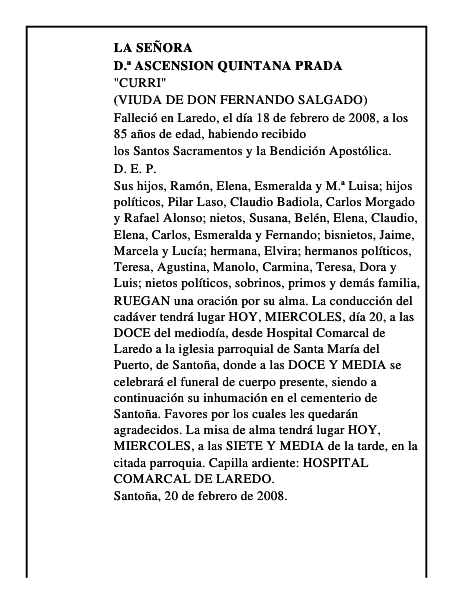 LA SEÑORA
D.ª ASCENSION QUINTANA PRADA
"CURRI"
(VIUDA DE DON FERNANDO SALGADO)
Falleció en Laredo, el día 18 de febrero de 2008, a los 85 años de edad, habiendo recibido
los Santos Sacramentos y la Bendición Apostólica.
D. E. P.
Sus hijos, Ramón, Elena, Esmeralda y M.ª Luisa; hijos políticos, Pilar Laso, Claudio Badiola, Carlos Morgado y Rafael Alonso; nietos, Susana, Belén, Elena, Claudio, Elena, Carlos, Esmeralda y Fernando; bisnietos, Jaime, Marcela y Lucía; hermana, Elvira; hermanos políticos, Teresa, Agustina, Manolo, Carmina, Teresa, Dora y Luis; nietos políticos, sobrinos, primos y demás familia, RUEGAN una oración por su alma. La conducción del cadáver tendrá lugar HOY, MIERCOLES, día 20, a las DOCE del mediodía, desde Hospital Comarcal de Laredo a la iglesia parroquial de Santa María del Puerto, de Santoña, donde a las DOCE Y MEDIA se celebrará el funeral de cuerpo presente, siendo a continuación su inhumación en el cementerio de Santoña. Favores por los cuales les quedarán agradecidos. La misa de alma tendrá lugar HOY, MIERCOLES, a las SIETE Y MEDIA de la tarde, en la citada parroquia. Capilla ardiente: HOSPITAL COMARCAL DE LAREDO.
Santoña, 20 de febrero de 2008.